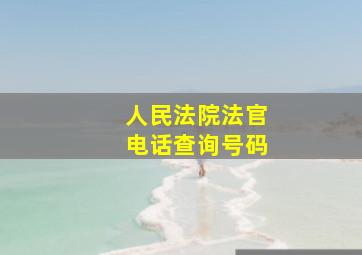 人民法院法官
电话查询号码